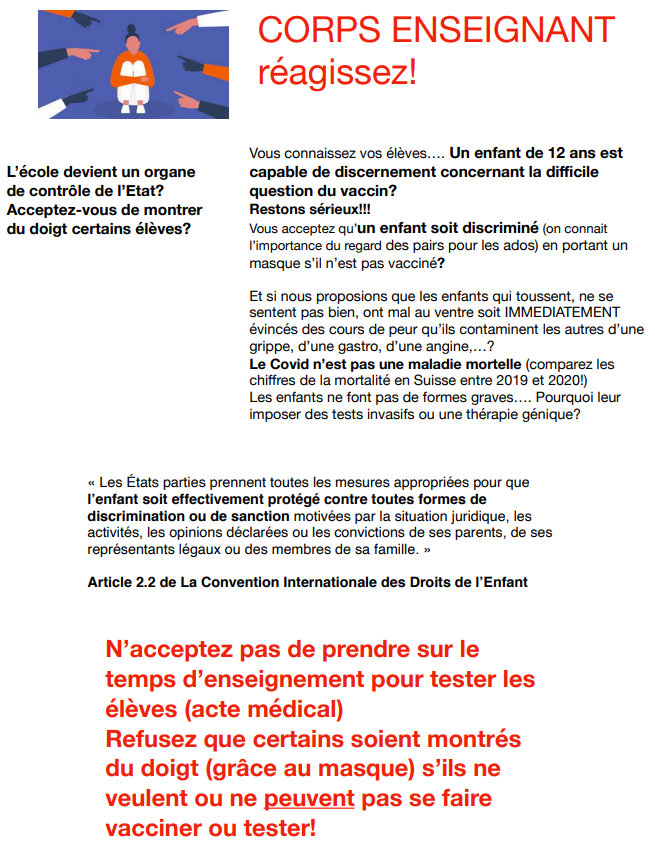 CORPS ENSEIGNANT réagissez!

L'école devient un organe de contrôle de l'Etat? Acceptez-vous de montrer du doigt certains élèves?

Vous connaissez vos élèves…. Un enfant de 12 ans est capable de discernement concernant la difficile question du vaccin?
Restons sérieux!!!
Vous acceptez qu'un enfant soit discriminé (on connait l'importance du regard des pairs pour les ados) en portant un masque s'il n'est pas vacciné?

Et si nous proposions que les enfants qui toussent, ne se sentent pas bien, ont mal au ventre soit IMMEDIATEMENT évincés des cours de peur qu'ils contaminent les autres d'une grippe, d'une gastro, d'une angine,…?
Le Covid n'est pas une maladie mortelle (comparez les chiffres de la mortalité en Suisse entre 2019 et 2020!)
Les enfants ne font pas de formes graves…. Pourquoi leur imposer des tests invasifs ou une thérapie génique?

« Les États parties prennent toutes les mesures appropriées pour que l'enfant soit effectivement protégé contre toutes formes de discrimination ou de sanction motivées par la situation juridique, les activités, les opinions déclarées ou les convictions de ses parents, de ses représentants légaux ou des membres de sa famille. »

Article 2.2 de La Convention Internationale des Droits de l'Enfant

N'acceptez pas de prendre sur le temps d'enseignement pour tester les élèves (acte médical)
Refusez que certains soient montrés du doigt (grâce au masque) s'ils ne veulent ou ne peuvent pas se faire vacciner ou tester!